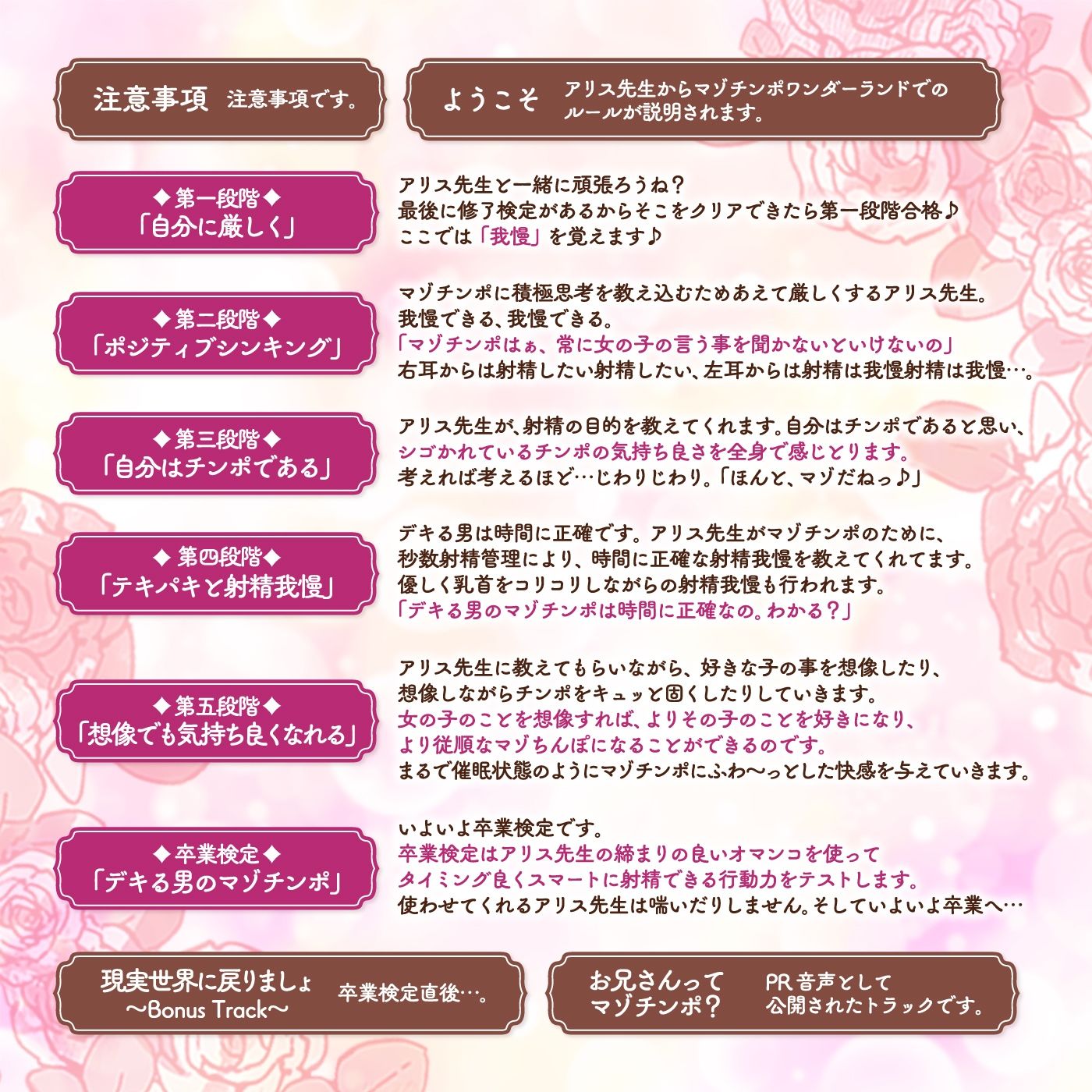 注意事項 注意事項です。

ようこそ アリス先生からマゾチンポワンダーランドでのルールが説明されます。

◆第一段階◆
「自分に厳しく」

アリス先生と一緒に頑張ろうね？
最後に修了検定があるからそこをクリアできたら第一段階合格♪
ここでは「我慢」を覚えます♪

◆第二段階◆
「ポジティブシンキング」

マゾチンポに積極思考を教え込むためあえて厳しくするアリス先生。
我慢できる、我慢できる。
「マゾチンポはぁ、常に女の子の言う事を聞かないといけないの」
右耳からは射精したい射精したい、左耳からは射精は我慢射精は我慢…。

◆第三段階◆
「自分はチンポである」

アリス先生が、射精の目的を教えてくれます。自分はチンポであると思い、
シゴかれているチンポの気持ち良さを全身で感じとります。
考えれば考えるほど…じわりじわり。「ほんと、マゾだねっ♪」

◆第四段階◆
「テキパキと射精我慢」

デキる男は時間に正確です。アリス先生がマゾチンポのために、
秒数射精管理により、時間に正確な射精我慢を教えてくれてます。
優しく乳首をコリコリしながらの射精我慢も行われます。
「デキる男のマゾチンポは時間に正確なの。わかる？」

◆第五段階◆
「想像でも気持ち良くなれる」

アリス先生に教えてもらいながら、好きな子の事を想像したり、
想像しながらチンポをキュッと固くしたりしていきます。
女の子のことを想像すれば、よりその子のことを好きになり、
より従順なマゾちんぽになることができるのです。
まるで催眠状態のようにマゾチンポにふわ〜っとした快感を与えていきます。

◆卒業検定◆
「デキる男のマゾチンポ」

いよいよ卒業検定です。
卒業検定はアリス先生の締まりの良いオマンコを使って
タイミング良くスマートに射精できる行動力をテストします。
使わせてくれるアリス先生は喘いだりしません。そしていよいよ卒業へ…

現実世界に戻りましょ
〜Bonus Track〜
卒業検定直後…。

お兄さんって
マゾチンポ？
PR音声として
公開されたトラックです。